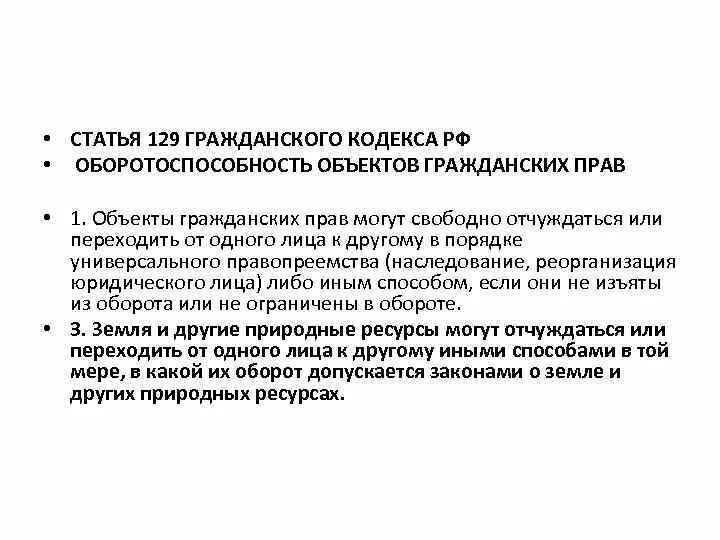 • СТАТЬЯ 129 ГРАЖДАНСКОГО КОДЕКСА РФ
• ОБОРОТОСПОСОБНОСТЬ ОБЪЕКТОВ ГРАЖДАНСКИХ ПРАВ

• 1. Объекты гражданских прав могут свободно отчуждаться или переходить от одного лица к другому в порядке универсального правопреемства (наследование, реорганизация юридического лица) либо иным способом, если они не изъяты из оборота или не ограничены в обороте.
• 3. Земля и другие природные ресурсы могут отчуждаться или переходить от одного лица к другому иными способами в той мере, в какой их оборот допускается законами о земле и других природных ресурсах.